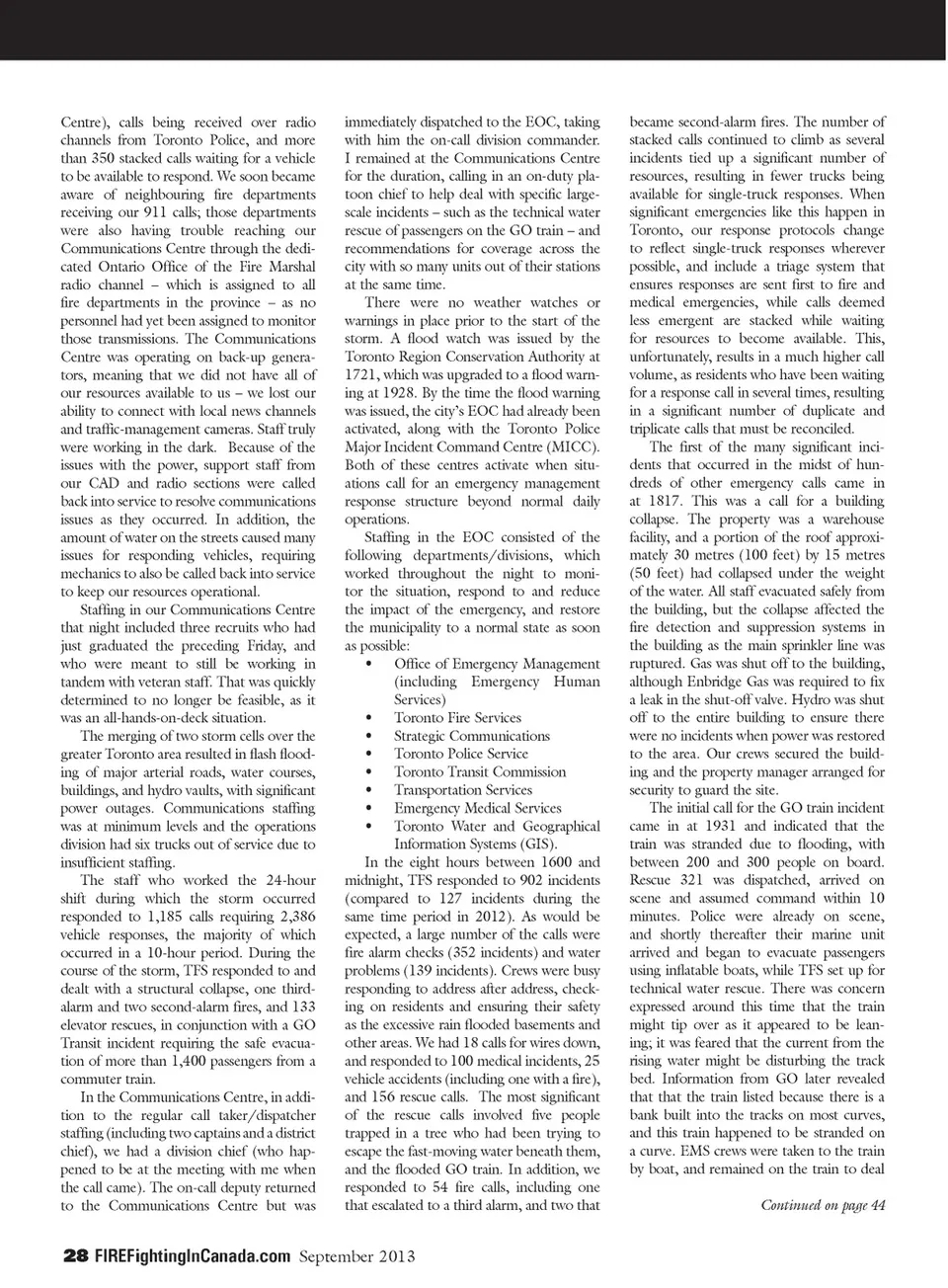 Centre), calls being received over radio channels from Toronto Police, and more than 350 stacked calls waiting for a vehicle to be available to respond. We soon became aware of neighbouring fire departments receiving our 911 calls; those departments were also having trouble reaching our Communications Centre through the dedicated Ontario Office of the Fire Marshal radio channel – which is assigned to all fire departments in the province – as no personnel had yet been assigned to monitor those transmissions. The Communications Centre was operating on back-up generators, meaning that we did not have all of our resources available to us – we lost our ability to connect with local news channels and traffic-management cameras. Staff truly were working in the dark. Because of the issues with the power, support staff from our CAD and radio sections were called back into service to resolve communications issues as they occurred. In addition, the amount of water on the streets caused many issues for responding vehicles, requiring mechanics to also be called back into service to keep our resources operational.

Staffing in our Communications Centre that night included three recruits who had just graduated the preceding Friday, and who were meant to still be working in tandem with veteran staff. That was quickly determined to no longer be feasible, as it was an all-hands-on-deck situation.

The merging of two storm cells over the greater Toronto area resulted in flash flooding of major arterial roads, water courses, buildings, and hydro vaults, with significant power outages. Communications staffing was at minimum levels and the operations division had six trucks out of service due to insufficient staffing.

The staff who worked the 24-hour shift during which the storm occurred responded to 1,185 calls requiring 2,386 vehicle responses, the majority of which occurred in a 10-hour period. During the course of the storm, TFS responded to and dealt with a structural collapse, one third-alarm and two second-alarm fires, and 133 elevator rescues, in conjunction with a GO Transit incident requiring the safe evacuation of more than 1,400 passengers from a commuter train.

In the Communications Centre, in addition to the regular call taker/dispatcher staffing (including two captains and a district chief), we had a division chief (who happened to be at the meeting with me when the call came). The on-call deputy returned to the Communications Centre but was immediately dispatched to the EOC, taking with him the on-call division commander. I remained at the Communications Centre for the duration, calling in an on-duty platoon chief to help deal with specific large-scale incidents – such as the technical water rescue of passengers on the GO train – and recommendations for coverage across the city with so many units out of their stations at the same time.

There were no weather watches or warnings in place prior to the start of the storm. A flood watch was issued by the Toronto Region Conservation Authority at 1721, which was upgraded to a flood warning at 1928. By the time the flood warning was issued, the city's EOC had already been activated, along with the Toronto Police Major Incident Command Centre (MICC). Both of these centres activate when situations call for an emergency management response structure beyond normal daily operations.

Staffing in the EOC consisted of the following departments/divisions, which worked throughout the night to monitor the situation, respond to and reduce the impact of the emergency, and restore the municipality to a normal state as soon as possible:
• Office of Emergency Management (including Emergency Human Services)
• Toronto Fire Services
• Strategic Communications
• Toronto Police Service
• Toronto Transit Commission
• Transportation Services
• Emergency Medical Services
• Toronto Water and Geographical Information Systems (GIS).

In the eight hours between 1600 and midnight, TFS responded to 902 incidents (compared to 127 incidents during the same time period in 2012). As would be expected, a large number of the calls were fire alarm checks (352 incidents) and water problems (139 incidents). Crews were busy responding to address after address, checking on residents and ensuring their safety as the excessive rain flooded basements and other areas. We had 18 calls for wires down, and responded to 100 medical incidents, 25 vehicle accidents (including one with a fire), and 156 rescue calls. The most significant of the rescue calls involved five people trapped in a tree who had been trying to escape the fast-moving water beneath them, and the flooded GO train. In addition, we responded to 54 fire calls, including one that escalated to a third alarm, and two that became second-alarm fires. The number of stacked calls continued to climb as several incidents tied up a significant number of resources, resulting in fewer trucks being available for single-truck responses. When significant emergencies like this happen in Toronto, our response protocols change to reflect single-truck responses wherever possible, and include a triage system that ensures responses are sent first to fire and medical emergencies, while calls deemed less emergent are stacked while waiting for resources to become available. This, unfortunately, results in a much higher call volume, as residents who have been waiting for a response call in several times, resulting in a significant number of duplicate and triplicate calls that must be reconciled.

The first of the many significant incidents that occurred in the midst of hundreds of other emergency calls came in at 1817. This was a call for a building collapse. The property was a warehouse facility, and a portion of the roof approximately 30 metres (100 feet) by 15 metres (50 feet) had collapsed under the weight of the water. All staff evacuated safely from the building, but the collapse affected the fire detection and suppression systems in the building as the main sprinkler line was ruptured. Gas was shut off to the building, although Enbridge Gas was required to fix a leak in the shut-off valve. Hydro was shut off to the entire building to ensure there were no incidents when power was restored to the area. Our crews secured the building and the property manager arranged for security to guard the site.

The initial call for the GO train incident came in at 1931 and indicated that the train was stranded due to flooding, with between 200 and 300 people on board. Rescue 321 was dispatched, arrived on scene and assumed command within 10 minutes. Police were already on scene, and shortly thereafter their marine unit arrived and began to evacuate passengers using inflatable boats, while TFS set up for technical water rescue. There was concern expressed around this time that the train might tip over as it appeared to be leaning; it was feared that the current from the rising water might be disturbing the track bed. Information from GO later revealed that that the train listed because there is a bank built into the tracks on most curves, and this train happened to be stranded on a curve. EMS crews were taken to the train by boat, and remained on the train to deal

Continued on page 44

28 FIREFightingInCanada.com September 2013